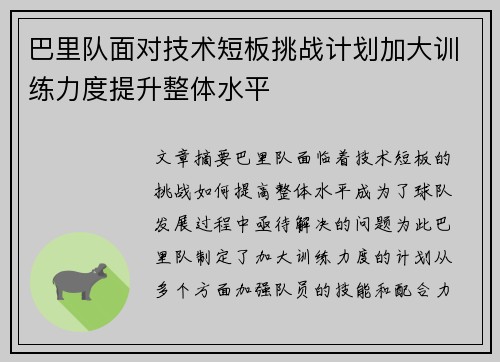 巴里队面对技术短板挑战计划加大训练力度提升整体水平

文章摘要巴里队面临着技术短板的挑战如何提高整体水平成为了球队发展过程中亟待解决的问题为此巴里队制定了加大训练力度的计划从多个方面加强队员的技能和配合力